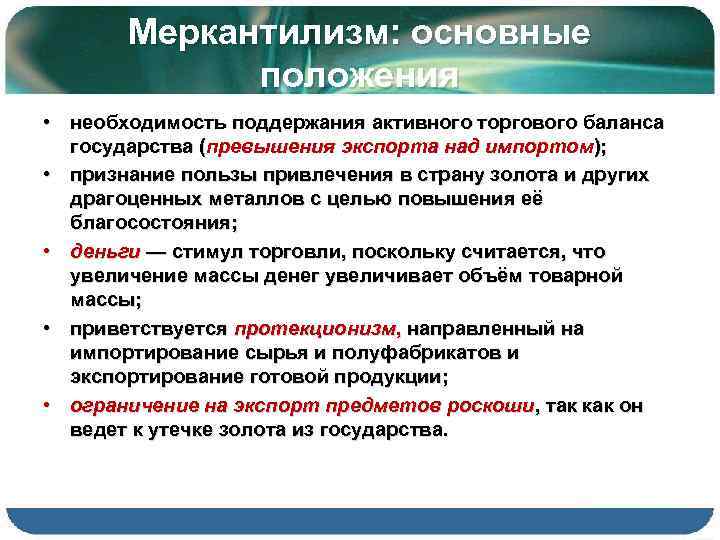 Меркантилизм: основные положения

• необходимость поддержания активного торгового баланса государства (превышения экспорта над импортом);
• признание пользы привлечения в страну золота и других драгоценных металлов с целью повышения её благосостояния;
• деньги — стимул торговли, поскольку считается, что увеличение массы денег увеличивает объём товарной массы;
• приветствуется протекционизм, направленный на импортирование сырья и полуфабрикатов и экспортирование готовой продукции;
• ограничение на экспорт предметов роскоши, так как он ведет к утечке золота из государства.